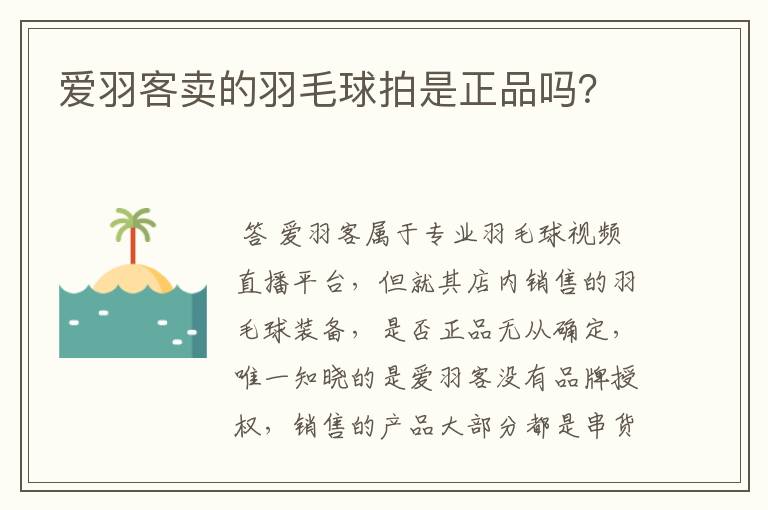 爱羽客卖的羽毛球拍是正品吗?

答 爱羽客属于专业羽毛球视频直播平台，但就其店内销售的羽毛球装备，是否正品无从确定，唯一知晓的是爱羽客没有品牌授权，销售的产品大部分都是串货